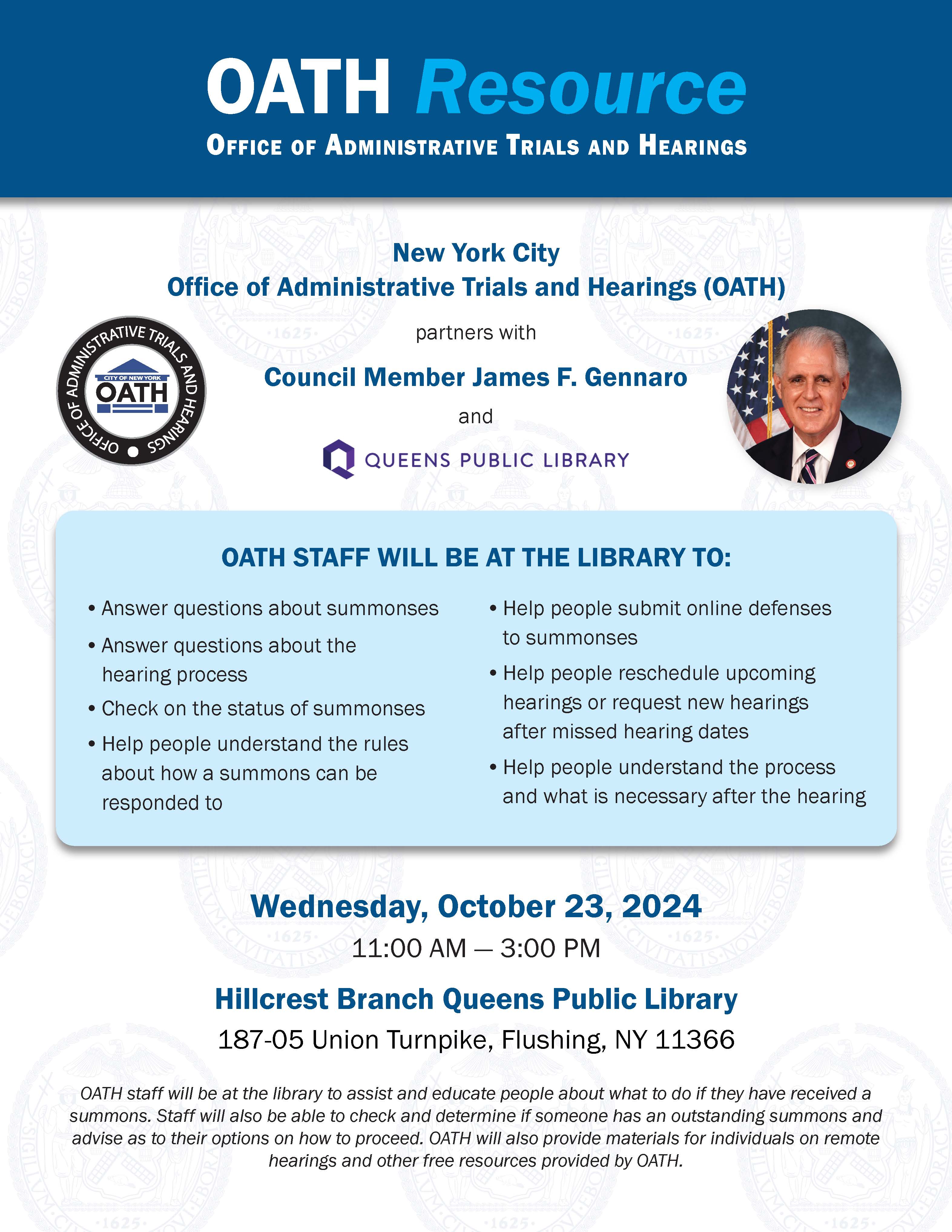 OATH Resource
OFFICE OF ADMINISTRATIVE TRIALS AND HEARINGS

New York City
Office of Administrative Trials and Hearings (OATH)

OFFICE OF ADMINISTRATIVE TRIALS AND HEARINGS
CITY OF NEW YORK
OATH

partners with

Council Member James F. Gennaro

and

QUEENS PUBLIC LIBRARY

OATH STAFF WILL BE AT THE LIBRARY TO:

• Answer questions about summonses
• Answer questions about the hearing process
• Check on the status of summonses
• Help people understand the rules about how a summons can be responded to

• Help people submit online defenses to summonses
• Help people reschedule upcoming hearings or request new hearings after missed hearing dates
• Help people understand the process and what is necessary after the hearing

Wednesday, October 23, 2024
11:00 AM — 3:00 PM

Hillcrest Branch Queens Public Library
187-05 Union Turnpike, Flushing, NY 11366

OATH staff will be at the library to assist and educate people about what to do if they have received a summons. Staff will also be able to check and determine if someone has an outstanding summons and advise as to their options on how to proceed. OATH will also provide materials for individuals on remote hearings and other free resources provided by OATH.